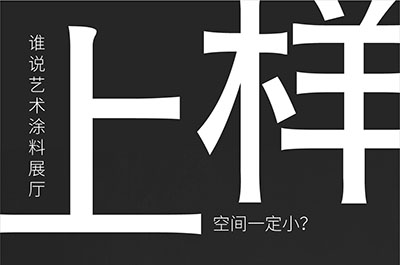 谁说艺术涂料展厅

上样

空间一定小?